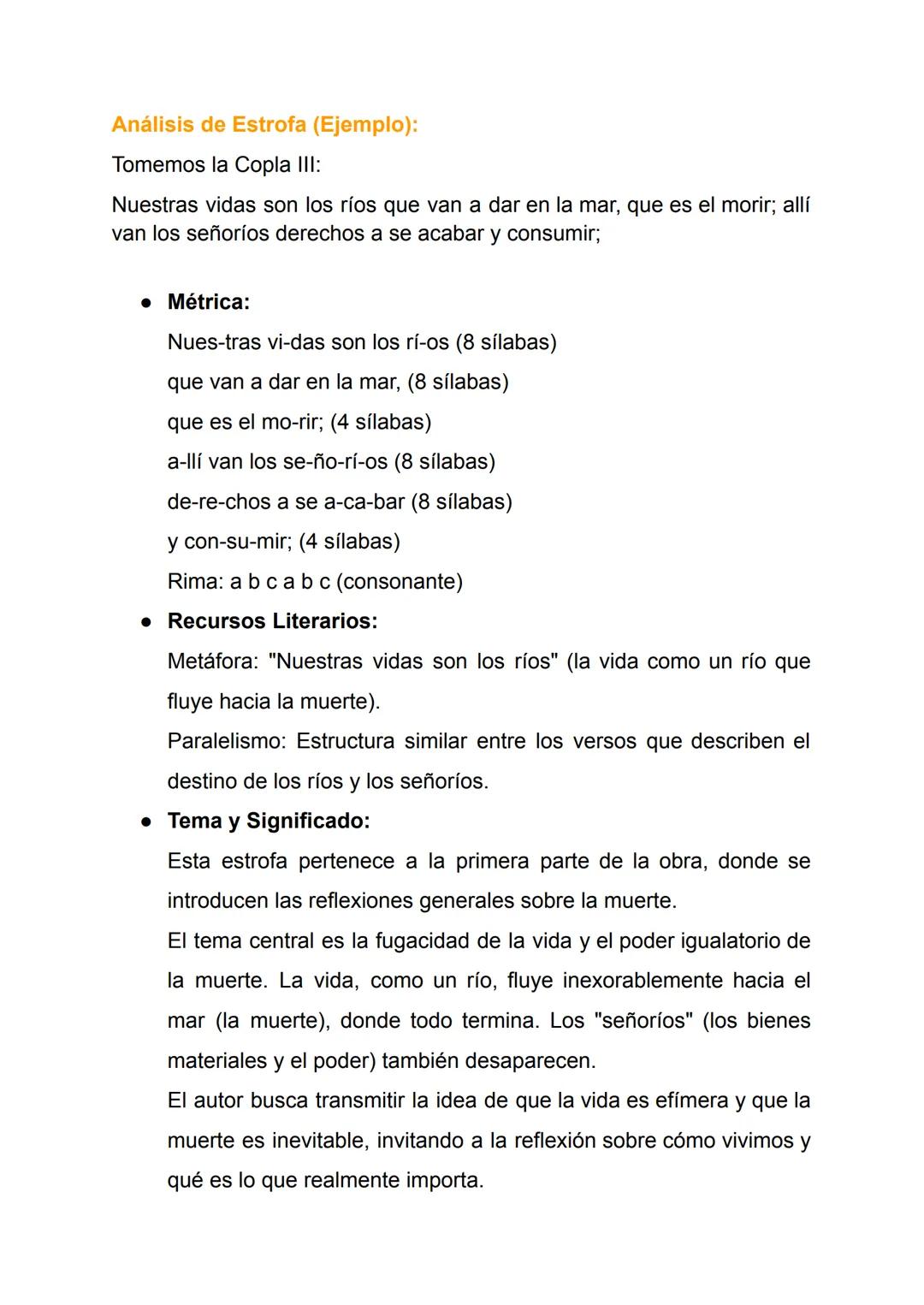 Análisis de Estrofa (Ejemplo):

Tomemos la Copla III:

Nuestras vidas son los ríos que van a dar en la mar, que es el morir; allí van los señoríos derechos a se acabar y consumir;

● Métrica:
Nues-tras vi-das son los rí-os (8 sílabas)
que van a dar en la mar, (8 sílabas)
que es el mo-rir; (4 sílabas)
a-llí van los se-ño-rí-os (8 sílabas)
de-re-chos a se a-ca-bar (8 sílabas)
y con-su-mir; (4 sílabas)
Rima: a b c a b c (consonante)

● Recursos Literarios:
Metáfora: "Nuestras vidas son los ríos" (la vida como un río que fluye hacia la muerte).
Paralelismo: Estructura similar entre los versos que describen el destino de los ríos y los señoríos.

● Tema y Significado:
Esta estrofa pertenece a la primera parte de la obra, donde se introducen las reflexiones generales sobre la muerte.
El tema central es la fugacidad de la vida y el poder igualatorio de la muerte. La vida, como un río, fluye inexorablemente hacia el mar (la muerte), donde todo termina. Los "señoríos" (los bienes materiales y el poder) también desaparecen.
El autor busca transmitir la idea de que la vida es efímera y que la muerte es inevitable, invitando a la reflexión sobre cómo vivimos y qué es lo que realmente importa.